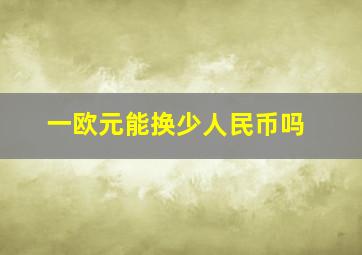 一欧元能换少人民币吗